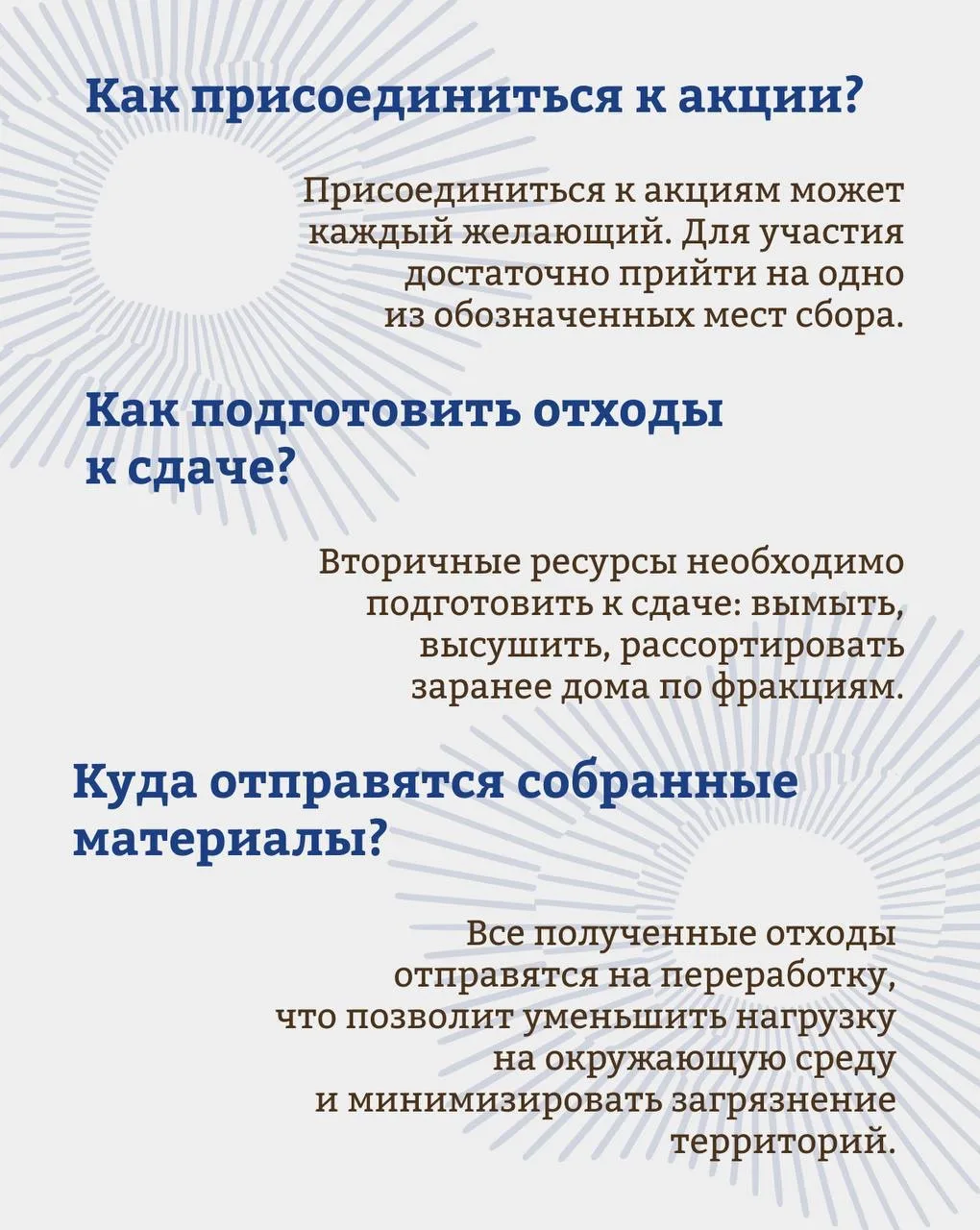 Как присоединиться к акции?

Присоединиться к акциям может каждый желающий. Для участия достаточно прийти на одно из обозначенных мест сбора.

Как подготовить отходы к сдаче?

Вторичные ресурсы необходимо подготовить к сдаче: вымыть, высушить, рассортировать заранее дома по фракциям.

Куда отправятся собранные материалы?

Все полученные отходы отправятся на переработку, что позволит уменьшить нагрузку на окружающую среду и минимизировать загрязнение территорий.